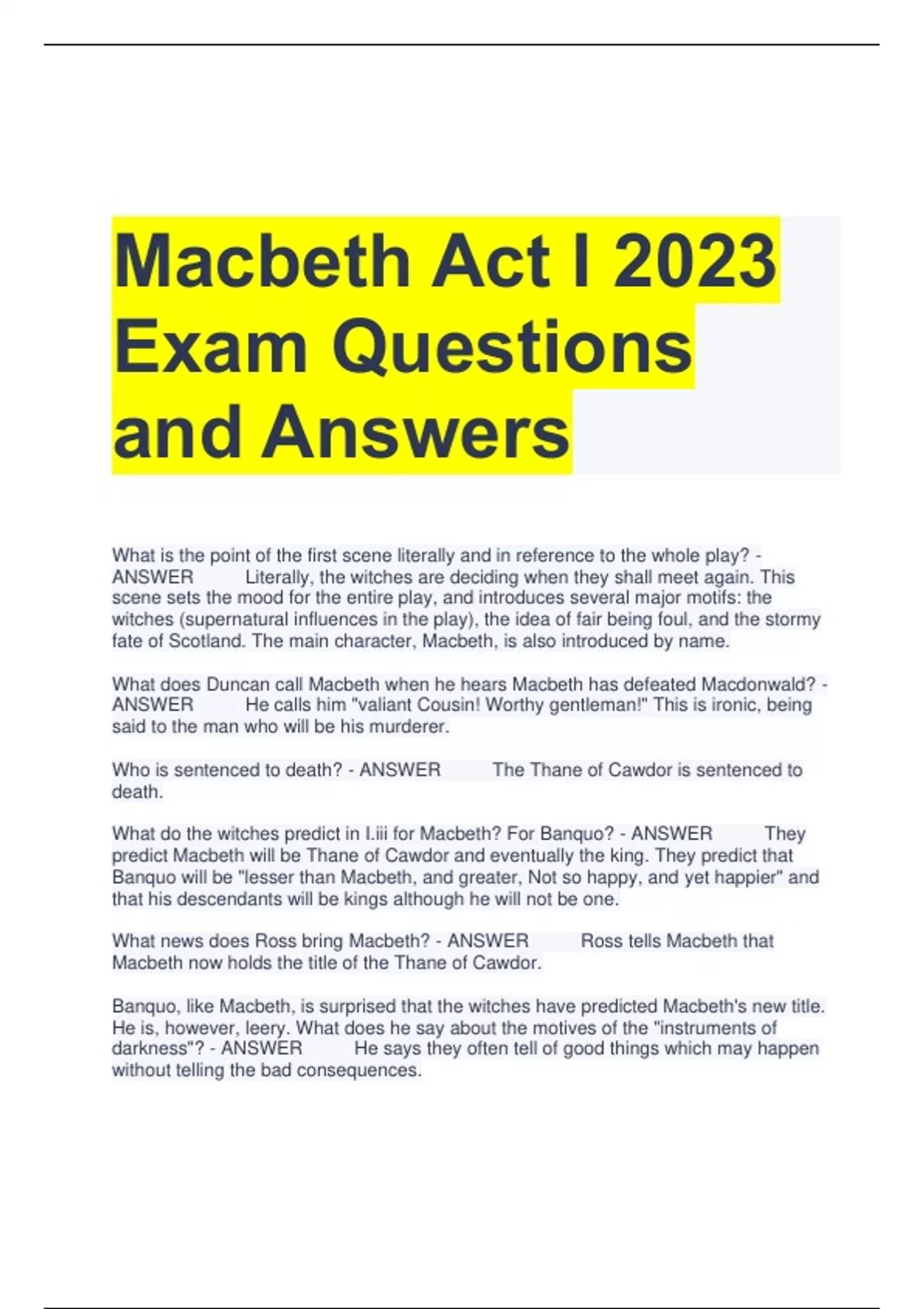 Macbeth Act I 2023 Exam Questions and Answers

What is the point of the first scene literally and in reference to the whole play? - ANSWER Literally, the witches are deciding when they shall meet again. This scene sets the mood for the entire play, and introduces several major motifs: the witches (supernatural influences in the play), the idea of fair being foul, and the stormy fate of Scotland. The main character, Macbeth, is also introduced by name.

What does Duncan call Macbeth when he hears Macbeth has defeated Macdonwald? - ANSWER He calls him "valiant Cousin! Worthy gentleman!" This is ironic, being said to the man who will be his murderer.

Who is sentenced to death? - ANSWER The Thane of Cawdor is sentenced to death.

What do the witches predict in I.iii for Macbeth? For Banquo? - ANSWER They predict Macbeth will be Thane of Cawdor and eventually the king. They predict that Banquo will be "lesser than Macbeth, and greater, Not so happy, and yet happier" and that his descendants will be kings although he will not be one.

What news does Ross bring Macbeth? - ANSWER Ross tells Macbeth that Macbeth now holds the title of the Thane of Cawdor.

Banquo, like Macbeth, is surprised that the witches have predicted Macbeth's new title. He is, however, leery. What does he say about the motives of the "instruments of darkness"? - ANSWER He says they often tell of good things which may happen without telling the bad consequences.